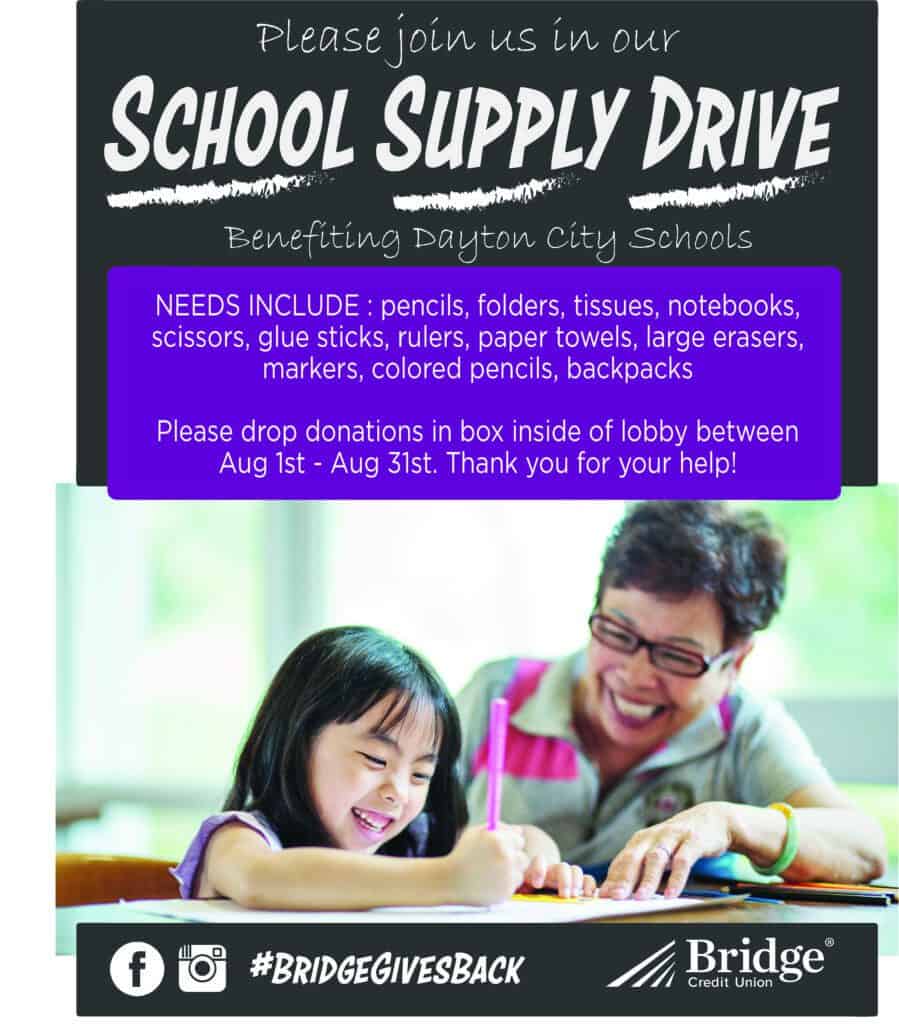 Please join us in our

SCHOOL SUPPLY DRIVE

Benefiting Dayton City Schools

NEEDS INCLUDE : pencils, folders, tissues, notebooks, scissors, glue sticks, rulers, paper towels, large erasers, markers, colored pencils, backpacks

Please drop donations in box inside of lobby between Aug 1st - Aug 31st. Thank you for your help!

#BRIDGEGIVESBACK

Bridge®
Credit Union